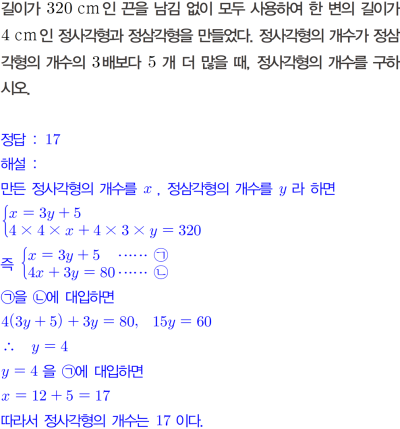 길이가 320 cm인 끈을 남김 없이 모두 사용하여 한 변의 길이가 4 cm인 정사각형과 정삼각형을 만들었다. 정사각형의 개수가 정삼각형의 개수의 3배보다 5 개 더 많을 때, 정사각형의 개수를 구하시오.

정답 : 17

해설 :

만든 정사각형의 개수를 $x$ , 정삼각형의 개수를 $y$ 라 하면

$\begin{cases} x = 3y + 5 \\ 4 \times 4 \times x + 4 \times 3 \times y = 320 \end{cases}$

즉 $\begin{cases} x = 3y + 5 & \cdots\cdots ㉠ \\ 4x + 3y = 80 & \cdots\cdots ㉡ \end{cases}$

㉠을 ㉡에 대입하면

$4(3y + 5) + 3y = 80, \quad 15y = 60$

$\therefore \quad y = 4$

$y = 4$ 을 ㉠에 대입하면

$x = 12 + 5 = 17$

따라서 정사각형의 개수는 17 이다.